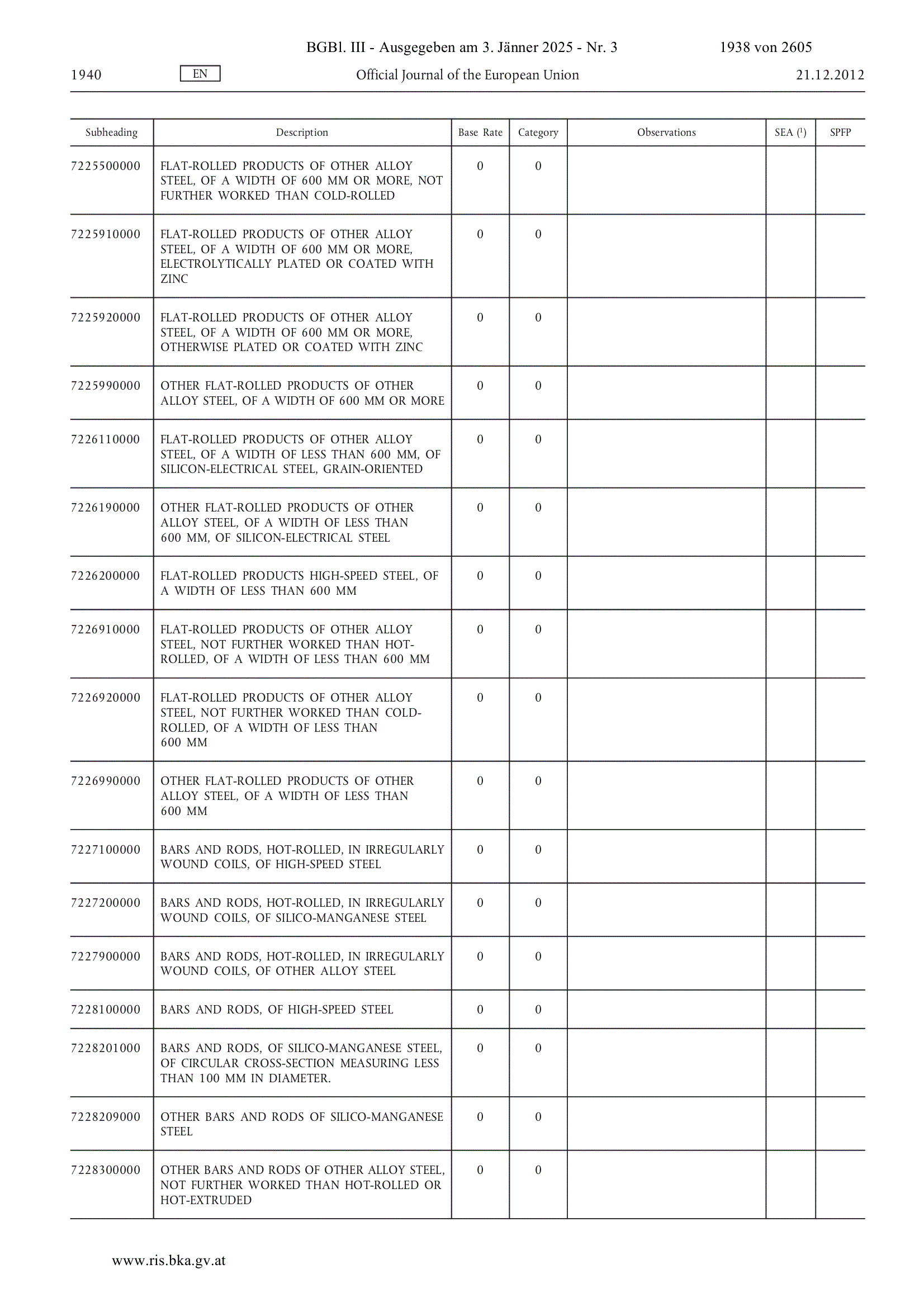 BGBl. III - Ausgegeben am 3. Jänner 2025 - Nr. 3 1938 von 2605

1940 EN Official Journal of the European Union 21.12.2012

| Subheading | Description | Base Rate | Category | Observations | SEA ($^1$) | SPFP |
|---|---|---|---|---|---|---|
| 7225500000 | FLAT-ROLLED PRODUCTS OF OTHER ALLOY STEEL, OF A WIDTH OF 600 MM OR MORE, NOT FURTHER WORKED THAN COLD-ROLLED | 0 | 0 | | | |
| 7225910000 | FLAT-ROLLED PRODUCTS OF OTHER ALLOY STEEL, OF A WIDTH OF 600 MM OR MORE, ELECTROLYTICALLY PLATED OR COATED WITH ZINC | 0 | 0 | | | |
| 7225920000 | FLAT-ROLLED PRODUCTS OF OTHER ALLOY STEEL, OF A WIDTH OF 600 MM OR MORE, OTHERWISE PLATED OR COATED WITH ZINC | 0 | 0 | | | |
| 7225990000 | OTHER FLAT-ROLLED PRODUCTS OF OTHER ALLOY STEEL, OF A WIDTH OF 600 MM OR MORE | 0 | 0 | | | |
| 7226110000 | FLAT-ROLLED PRODUCTS OF OTHER ALLOY STEEL, OF A WIDTH OF LESS THAN 600 MM, OF SILICON-ELECTRICAL STEEL, GRAIN-ORIENTED | 0 | 0 | | | |
| 7226190000 | OTHER FLAT-ROLLED PRODUCTS OF OTHER ALLOY STEEL, OF A WIDTH OF LESS THAN 600 MM, OF SILICON-ELECTRICAL STEEL | 0 | 0 | | | |
| 7226200000 | FLAT-ROLLED PRODUCTS HIGH-SPEED STEEL, OF A WIDTH OF LESS THAN 600 MM | 0 | 0 | | | |
| 7226910000 | FLAT-ROLLED PRODUCTS OF OTHER ALLOY STEEL, NOT FURTHER WORKED THAN HOT-ROLLED, OF A WIDTH OF LESS THAN 600 MM | 0 | 0 | | | |
| 7226920000 | FLAT-ROLLED PRODUCTS OF OTHER ALLOY STEEL, NOT FURTHER WORKED THAN COLD-ROLLED, OF A WIDTH OF LESS THAN 600 MM | 0 | 0 | | | |
| 7226990000 | OTHER FLAT-ROLLED PRODUCTS OF OTHER ALLOY STEEL, OF A WIDTH OF LESS THAN 600 MM | 0 | 0 | | | |
| 7227100000 | BARS AND RODS, HOT-ROLLED, IN IRREGULARLY WOUND COILS, OF HIGH-SPEED STEEL | 0 | 0 | | | |
| 7227200000 | BARS AND RODS, HOT-ROLLED, IN IRREGULARLY WOUND COILS, OF SILICO-MANGANESE STEEL | 0 | 0 | | | |
| 7227900000 | BARS AND RODS, HOT-ROLLED, IN IRREGULARLY WOUND COILS, OF OTHER ALLOY STEEL | 0 | 0 | | | |
| 7228100000 | BARS AND RODS, OF HIGH-SPEED STEEL | 0 | 0 | | | |
| 7228201000 | BARS AND RODS, OF SILICO-MANGANESE STEEL, OF CIRCULAR CROSS-SECTION MEASURING LESS THAN 100 MM IN DIAMETER. | 0 | 0 | | | |
| 7228209000 | OTHER BARS AND RODS OF SILICO-MANGANESE STEEL | 0 | 0 | | | |
| 7228300000 | OTHER BARS AND RODS OF OTHER ALLOY STEEL, NOT FURTHER WORKED THAN HOT-ROLLED OR HOT-EXTRUDED | 0 | 0 | | | |

www.ris.bka.gv.at